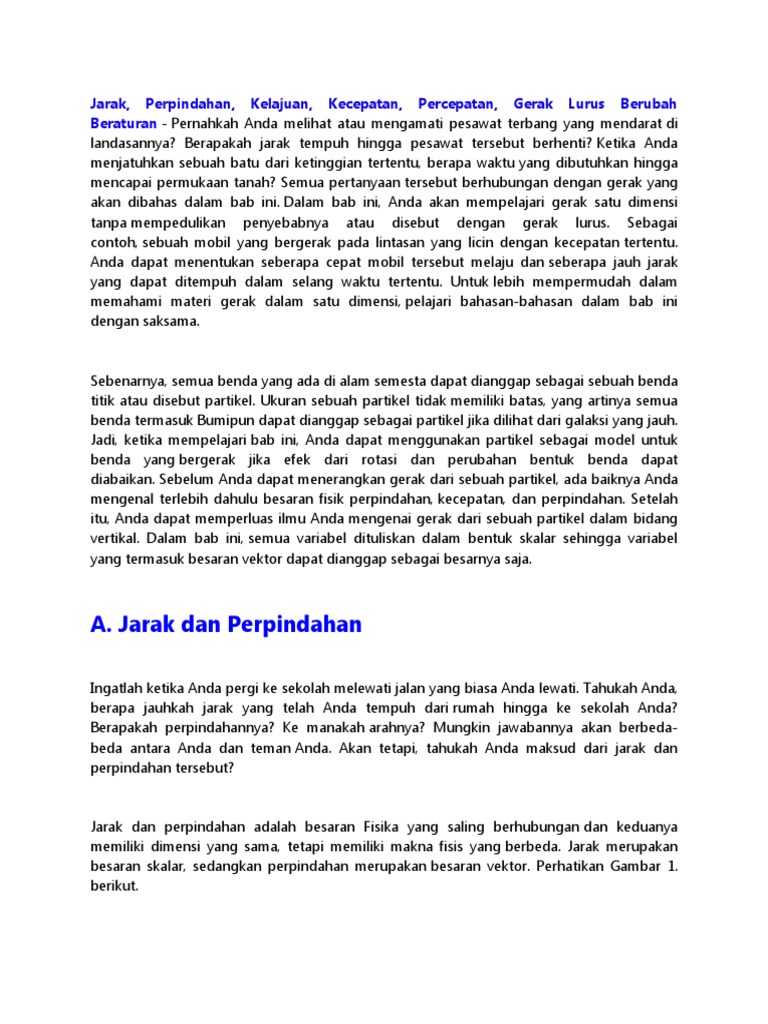 Jarak, Perpindahan, Kelajuan, Kecepatan, Percepatan, Gerak Lurus Berubah Beraturan - Pernahkah Anda melihat atau mengamati pesawat terbang yang mendarat di landasannya? Berapakah jarak tempuh hingga pesawat tersebut berhenti? Ketika Anda menjatuhkan sebuah batu dari ketinggian tertentu, berapa waktu yang dibutuhkan hingga mencapai permukaan tanah? Semua pertanyaan tersebut berhubungan dengan gerak yang akan dibahas dalam bab ini. Dalam bab ini, Anda akan mempelajari gerak satu dimensi tanpa mempedulikan penyebabnya atau disebut dengan gerak lurus. Sebagai contoh, sebuah mobil yang bergerak pada lintasan yang licin dengan kecepatan tertentu. Anda dapat menentukan seberapa cepat mobil tersebut melaju dan seberapa jauh jarak yang dapat ditempuh dalam selang waktu tertentu. Untuk lebih mempermudah dalam memahami materi gerak dalam satu dimensi, pelajari bahasan-bahasan dalam bab ini dengan saksama.

Sebenarnya, semua benda yang ada di alam semesta dapat dianggap sebagai sebuah benda titik atau disebut partikel. Ukuran sebuah partikel tidak memiliki batas, yang artinya semua benda termasuk Bumipun dapat dianggap sebagai partikel jika dilihat dari galaksi yang jauh. Jadi, ketika mempelajari bab ini, Anda dapat menggunakan partikel sebagai model untuk benda yang bergerak jika efek dari rotasi dan perubahan bentuk benda dapat diabaikan. Sebelum Anda dapat menerangkan gerak dari sebuah partikel, ada baiknya Anda mengenal terlebih dahulu besaran fisik perpindahan, kecepatan, dan perpindahan. Setelah itu, Anda dapat memperluas ilmu Anda mengenai gerak dari sebuah partikel dalam bidang vertikal. Dalam bab ini, semua variabel dituliskan dalam bentuk skalar sehingga variabel yang termasuk besaran vektor dapat dianggap sebagai besarnya saja.

A. Jarak dan Perpindahan

Ingatlah ketika Anda pergi ke sekolah melewati jalan yang biasa Anda lewati. Tahukah Anda, berapa jauhkah jarak yang telah Anda tempuh dari rumah hingga ke sekolah Anda? Berapakah perpindahannya? Ke manakah arahnya? Mungkin jawabannya akan berbeda-beda antara Anda dan teman Anda. Akan tetapi, tahukah Anda maksud dari jarak dan perpindahan tersebut?

Jarak dan perpindahan adalah besaran Fisika yang saling berhubungan dan keduanya memiliki dimensi yang sama, tetapi memiliki makna fisis yang berbeda. Jarak merupakan besaran skalar, sedangkan perpindahan merupakan besaran vektor. Perhatikan Gambar 1. berikut.